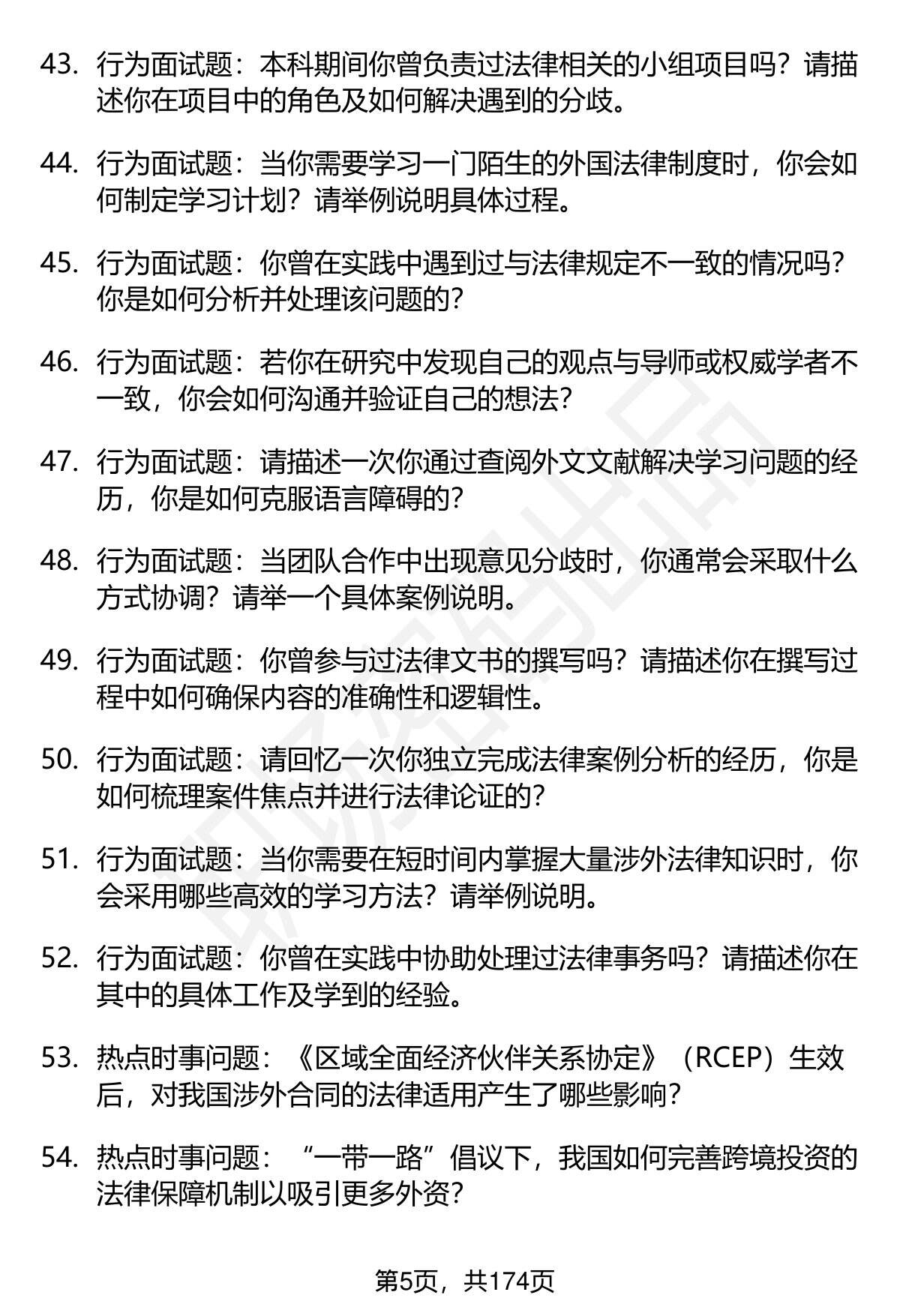 43. 行为面试题：本科期间你曾负责过法律相关的小组项目吗？请描述你在项目中的角色及如何解决遇到的分歧。

44. 行为面试题：当你需要学习一门陌生的外国法律制度时，你会如何制定学习计划？请举例说明具体过程。

45. 行为面试题：你曾在实践中遇到过与法律规定不一致的情况吗？你是如何分析并处理该问题的？

46. 行为面试题：若你在研究中发现自己的观点与导师或权威学者不一致，你会如何沟通并验证自己的想法？

47. 行为面试题：请描述一次你通过查阅外文文献解决学习问题的经历，你是如何克服语言障碍的？

48. 行为面试题：当团队合作中出现意见分歧时，你通常会采取什么方式协调？请举一个具体案例说明。

49. 行为面试题：你曾参与过法律文书的撰写吗？请描述你在撰写过程中如何确保内容的准确性和逻辑性。

50. 行为面试题：请回忆一次你独立完成法律案例分析的经历，你是如何梳理案件焦点并进行法律论证的？

51. 行为面试题：当你需要在短时间内掌握大量涉外法律知识时，你会采用哪些高效的学习方法？请举例说明。

52. 行为面试题：你曾在实践中协助处理过法律事务吗？请描述你在其中的具体工作及学到的经验。

53. 热点时事问题：《区域全面经济伙伴关系协定》（RCEP）生效后，对我国涉外合同的法律适用产生了哪些影响？

54. 热点时事问题：“一带一路”倡议下，我国如何完善跨境投资的法律保障机制以吸引更多外资？

第5页，共174页